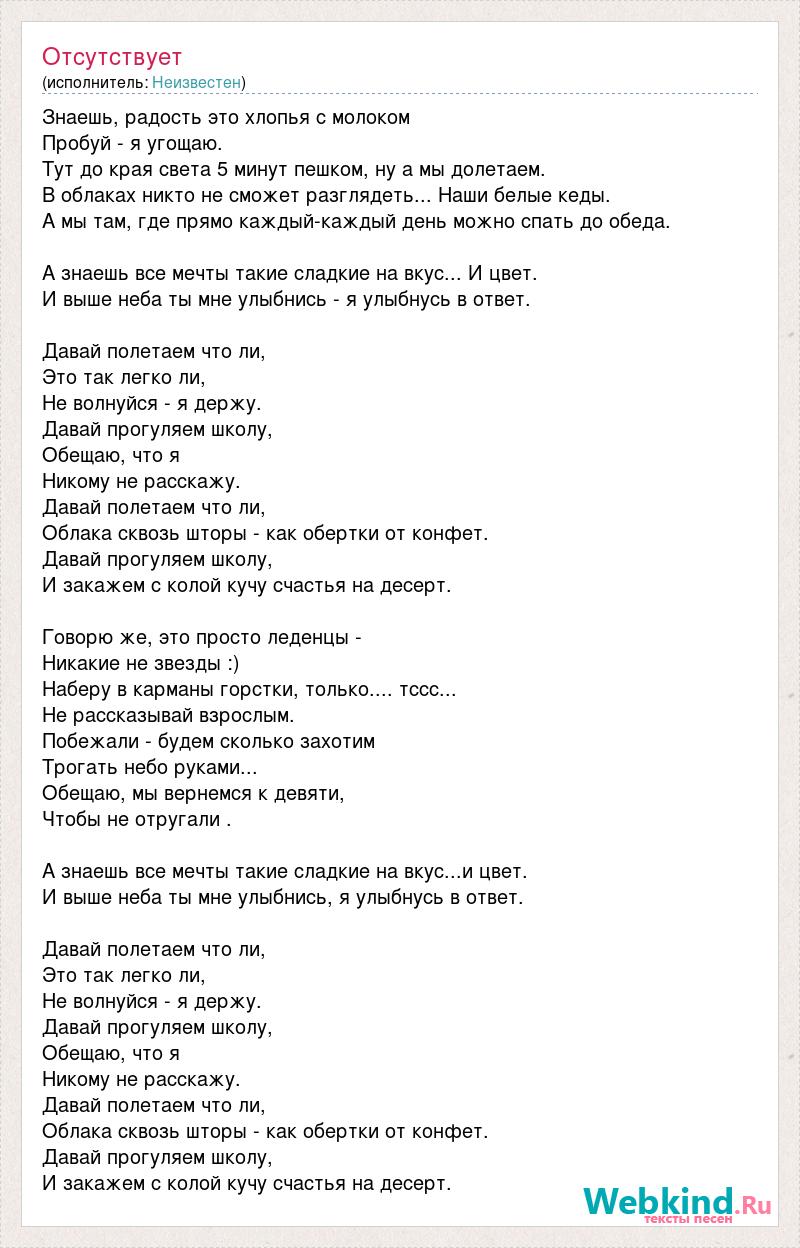 Отсутствует
(исполнитель: Неизвестен)

Знаешь, радость это хлопья с молоком
Пробуй - я угощаю.
Тут до края света 5 минут пешком, ну а мы долетаем.
В облаках никто не сможет разглядеть... Наши белые кеды.
А мы там, где прямо каждый-каждый день можно спать до обеда.

А знаешь все мечты такие сладкие на вкус... И цвет.
И выше неба ты мне улыбнись - я улыбнусь в ответ.

Давай полетаем что ли,
Это так легко ли,
Не волнуйся - я держу.
Давай прогуляем школу,
Обещаю, что я
Никому не расскажу.
Давай полетаем что ли,
Облака сквозь шторы - как обертки от конфет.
Давай прогуляем школу,
И закажем с колой кучу счастья на десерт.

Говорю же, это просто леденцы -
Никакие не звезды :)
Наберу в карманы горстки, только.... тссс...
Не рассказывай взрослым.
Побежали - будем сколько захотим
Трогать небо руками...
Обещаю, мы вернемся к девяти,
Чтобы не отругали .

А знаешь все мечты такие сладкие на вкус...и цвет.
И выше неба ты мне улыбнись, я улыбнусь в ответ.

Давай полетаем что ли,
Это так легко ли,
Не волнуйся - я держу.
Давай прогуляем школу,
Обещаю, что я
Никому не расскажу.
Давай полетаем что ли,
Облака сквозь шторы - как обертки от конфет.
Давай прогуляем школу,
И закажем с колой кучу счастья на десерт.

Webkind.Ru
тексты песен